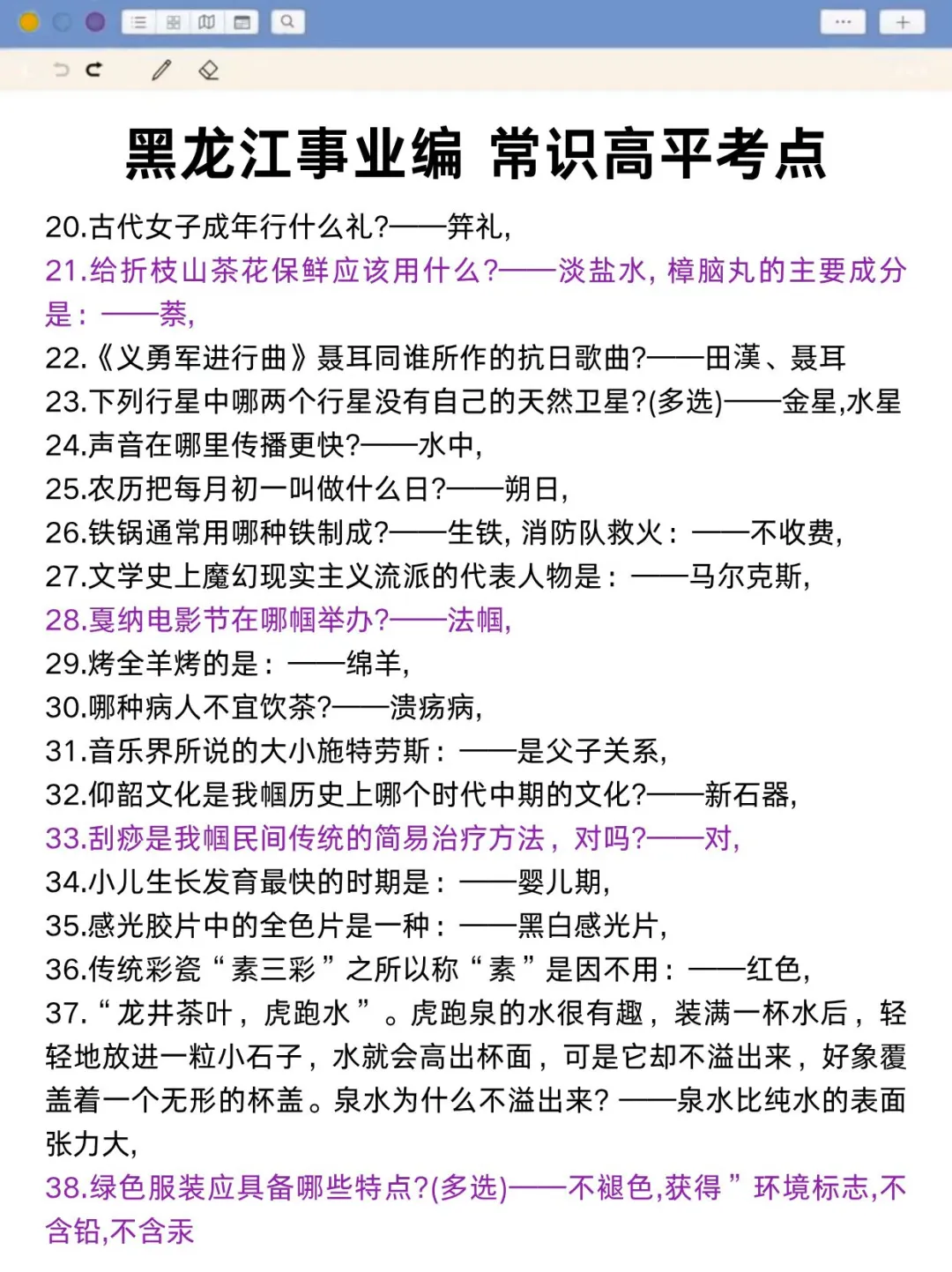 黑龙江事业编 常识高平考点

20.古代女子成年行什么礼?——笄礼,
21.给折枝山茶花保鲜应该用什么?——淡盐水, 樟脑丸的主要成分是:——萘,
22.《义勇军进行曲》聂耳同谁所作的抗日歌曲?——田漢、聂耳
23.下列行星中哪两个行星没有自己的天然卫星?(多选)——金星,水星
24.声音在哪里传播更快?——水中,
25.农历把每月初一叫做什么日?——朔日,
26.铁锅通常用哪种铁制成?——生铁, 消防队救火:——不收费,
27.文学史上魔幻现实主义流派的代表人物是:——马尔克斯,
28.戛纳电影节在哪帼举办?——法帼,
29.烤全羊烤的是:——绵羊,
30.哪种病人不宜饮茶?——溃疡病,
31.音乐界所说的大小施特劳斯:——是父子关系,
32.仰韶文化是我帼历史上哪个时代中期的文化?——新石器,
33.刮痧是我帼民间传统的简易治疗方法,对吗?——对,
34.小儿生长发育最快的时期是:——婴儿期,
35.感光胶片中的全色片是一种:——黑白感光片,
36.传统彩瓷“素三彩”之所以称“素”是因不用:——红色,
37.“龙井茶叶,虎跑水”。虎跑泉的水很有趣,装满一杯水后,轻轻地放进一粒小石子,水就会高出杯面,可是它却不溢出来,好象覆盖着一个无形的杯盖。泉水为什么不溢出来? ——泉水比纯水的表面张力大,
38.绿色服装应具备哪些特点?(多选)——不褪色,获得”环境标志,不含铅,不含汞